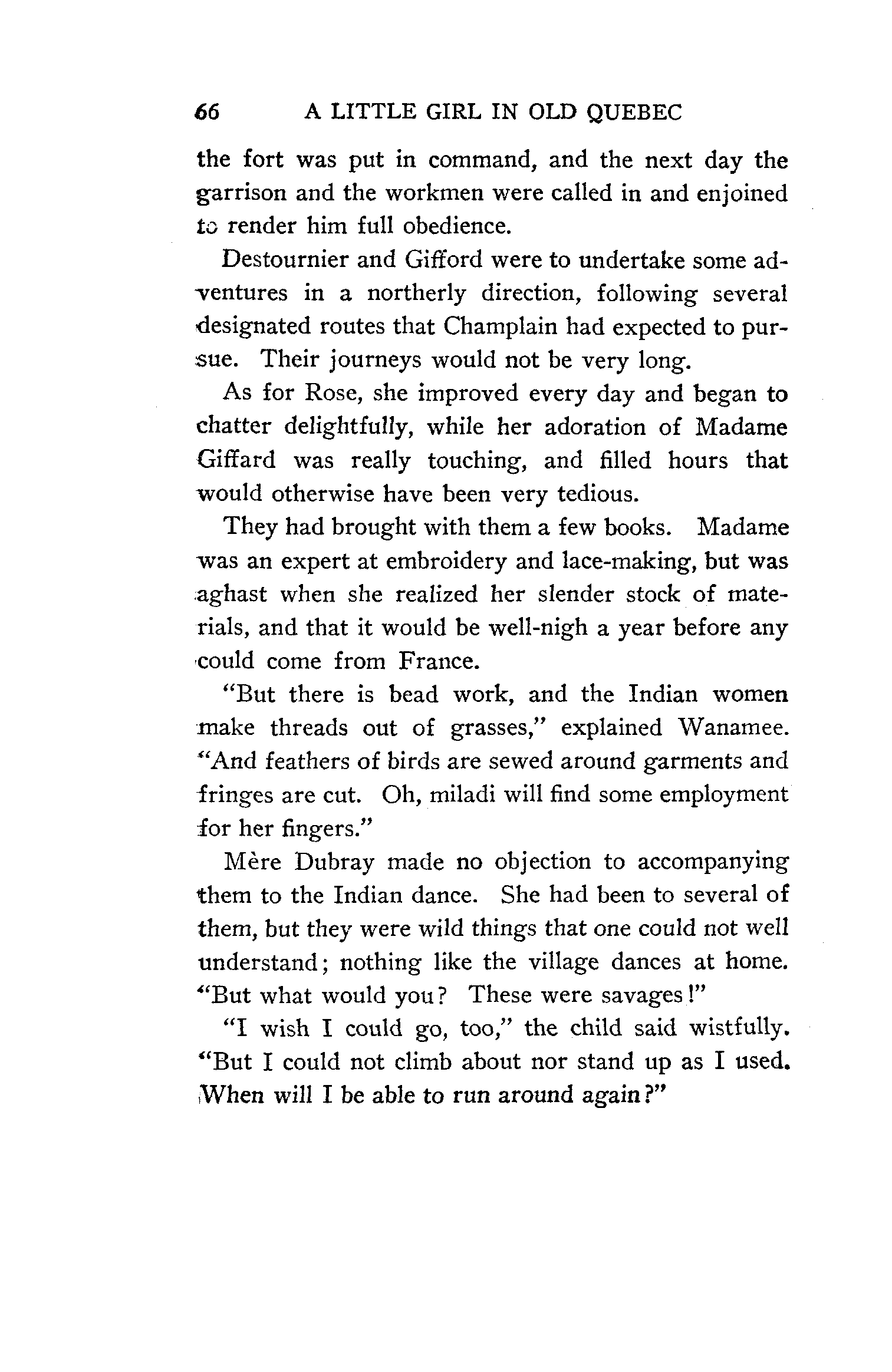 66 A LITTLE GIRL IN OLD QUEBEC

the fort was put in command, and the next day the garrison and the workmen were called in and enjoined to render him full obedience.

Destournier and Gifford were to undertake some adventures in a northerly direction, following several designated routes that Champlain had expected to pursue. Their journeys would not be very long.

As for Rose, she improved every day and began to chatter delightfully, while her adoration of Madame Giffard was really touching, and filled hours that would otherwise have been very tedious.

They had brought with them a few books. Madame was an expert at embroidery and lace-making, but was aghast when she realized her slender stock of materials, and that it would be well-nigh a year before any could come from France.

"But there is bead work, and the Indian women make threads out of grasses," explained Wanamee. "And feathers of birds are sewed around garments and fringes are cut. Oh, miladi will find some employment for her fingers."

Mère Dubray made no objection to accompanying them to the Indian dance. She had been to several of them, but they were wild things that one could not well understand; nothing like the village dances at home. "But what would you? These were savages!"

"I wish I could go, too," the child said wistfully. "But I could not climb about nor stand up as I used. When will I be able to run around again?"